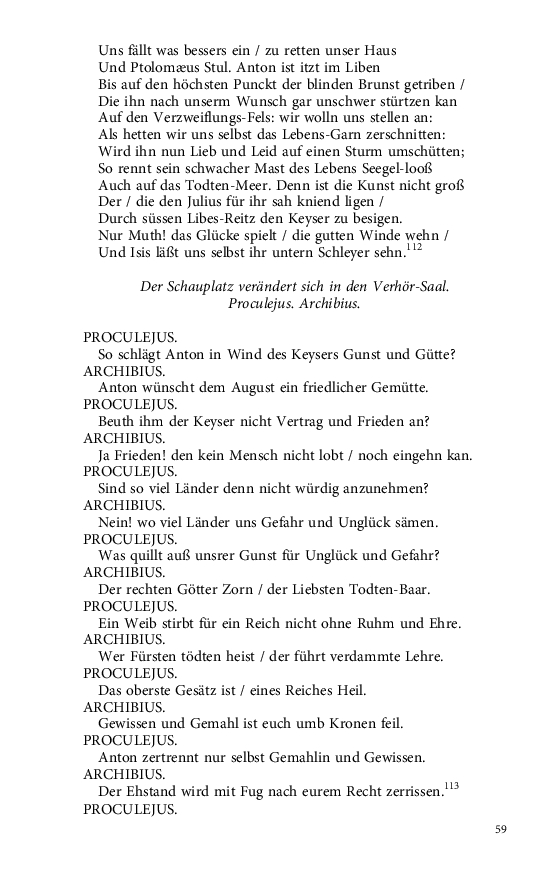 Uns fällt was bessers ein / zu retten unser Haus
Und Ptolomæus Stul. Anton ist itzt im Liben
Bis auf den höchsten Punckt der blinden Brunst getriben /
Die ihn nach unserm Wunsch gar unschwer stürtzen kan
Auf den Verzweiflungs-Fels: wir wolln uns stellen an:
Als hetten wir uns selbst das Lebens-Garn zerschnitten:
Wird ihn nun Lieb und Leid auf einen Sturm umschütten;
So rennt sein schwacher Mast des Lebens Seegel-looß
Auch auf das Todten-Meer. Denn ist die Kunst nicht groß
Der / die den Julius für ihr sah kniend ligen /
Durch süssen Libes-Reitz den Keyser zu besigen.
Nur Muth! das Glücke spielt / die gutten Winde wehn /
Und Isis läßt uns selbst ihr untern Schleyer sehn.$^{112}$

Der Schauplatz verändert sich in den Verhör-Saal.
Proculejus. Archibius.

PROCULEJUS.
So schlägt Anton in Wind des Keysers Gunst und Gütte?
ARCHIBIUS.
Anton wünscht dem August ein friedlicher Gemütte.
PROCULEJUS.
Beuth ihm der Keyser nicht Vertrag und Frieden an?
ARCHIBIUS.
Ja Frieden! den kein Mensch nicht lobt / noch eingehn kan.
PROCULEJUS.
Sind so viel Länder denn nicht würdig anzunehmen?
ARCHIBIUS.
Nein! wo viel Länder uns Gefahr und Unglück sämen.
PROCULEJUS.
Was quillt auß unsrer Gunst für Unglück und Gefahr?
ARCHIBIUS.
Der rechten Götter Zorn / der Liebsten Todten-Baar.
PROCULEJUS.
Ein Weib stirbt für ein Reich nicht ohne Ruhm und Ehre.
ARCHIBIUS.
Wer Fürsten tödten heist / der führt verdammte Lehre.
PROCULEJUS.
Das oberste Gesätz ist / eines Reiches Heil.
ARCHIBIUS.
Gewissen und Gemahl ist euch umb Kronen feil.
PROCULEJUS.
Anton zertrennt nur selbst Gemahlin und Gewissen.
ARCHIBIUS.
Der Ehstand wird mit Fug nach eurem Recht zerrissen.$^{113}$
PROCULEJUS.

59